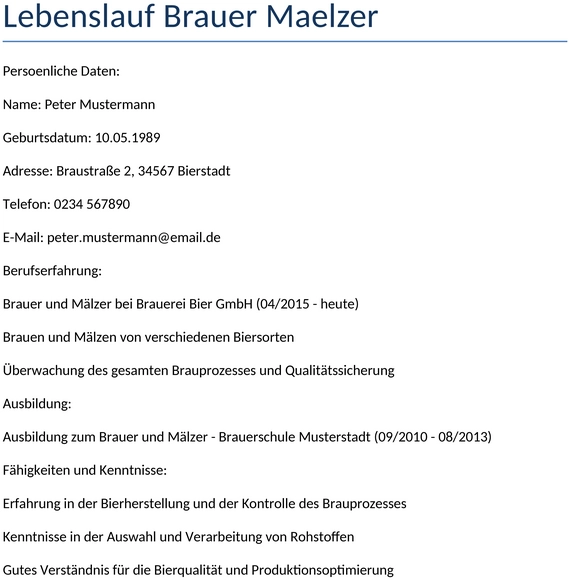 Lebenslauf Brauer Maelzer

Persoenliche Daten:

Name: Peter Mustermann

Geburtsdatum: 10.05.1989

Adresse: Braustraße 2, 34567 Bierstadt

Telefon: 0234 567890

E-Mail: peter.mustermann@email.de

Berufserfahrung:

Brauer und Mälzer bei Brauerei Bier GmbH (04/2015 - heute)

Brauen und Mälzen von verschiedenen Biersorten

Überwachung des gesamten Brauprozesses und Qualitätssicherung

Ausbildung:

Ausbildung zum Brauer und Mälzer - Brauerschule Musterstadt (09/2010 - 08/2013)

Fähigkeiten und Kenntnisse:

Erfahrung in der Bierherstellung und der Kontrolle des Brauprozesses

Kenntnisse in der Auswahl und Verarbeitung von Rohstoffen

Gutes Verständnis für die Bierqualität und Produktionsoptimierung